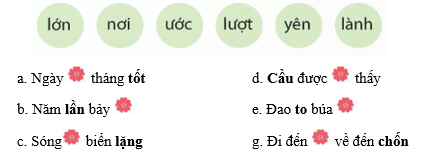 lớn nơi ước lượt yên lành

a. Ngày tháng **tốt**

b. Năm **lần** bảy

c. Sóng biển **lặng**

d. **Cầu** được thấy

e. Đao **to** búa

g. Đi đến về đến **chốn**